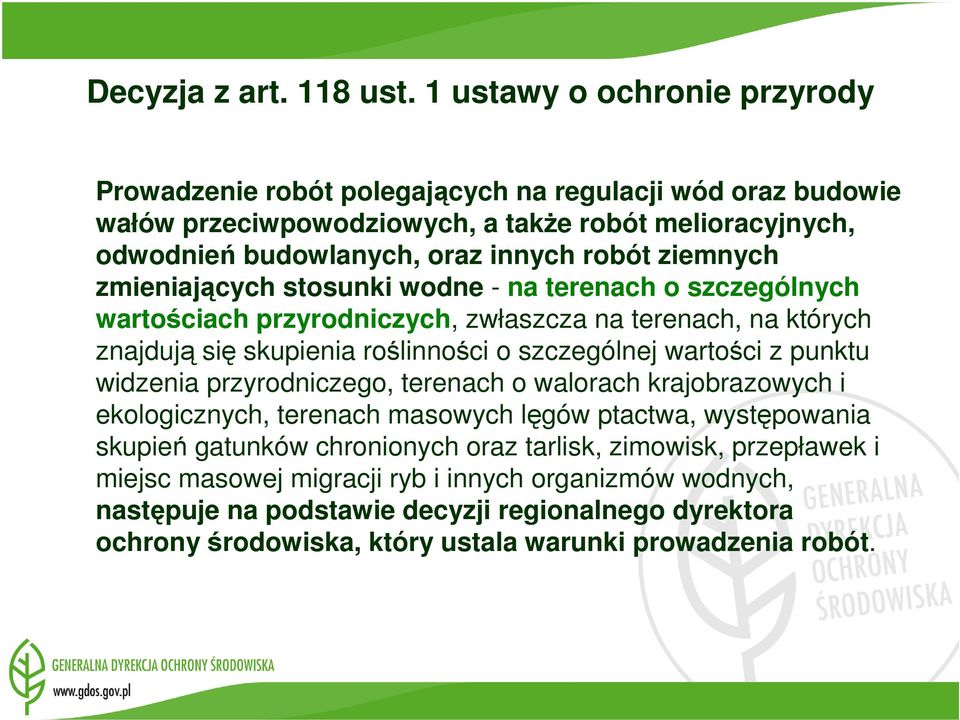 Decyzja z art. 118 ust. 1 ustawy o ochronie przyrody

Prowadzenie robót polegających na regulacji wód oraz budowie wałów przeciwpowodziowych, a także robót melioracyjnych, odwodnień budowlanych, oraz innych robót ziemnych zmieniających stosunki wodne - na terenach o szczególnych wartościach przyrodniczych, zwłaszcza na terenach, na których znajdują się skupienia roślinności o szczególnej wartości z punktu widzenia przyrodniczego, terenach o walorach krajobrazowych i ekologicznych, terenach masowych lęgów ptactwa, występowania skupień gatunków chronionych oraz tarlisk, zimowisk, przepławek i miejsc masowej migracji ryb i innych organizmów wodnych, następuje na podstawie decyzji regionalnego dyrektora ochrony środowiska, który ustala warunki prowadzenia robót.

GENERALNA DYREKCJA OCHRONY ŚRODOWISKA

GENERALNA DYREKCJA OCHRONY ŚRODOWISKA
www.gdos.gov.pl